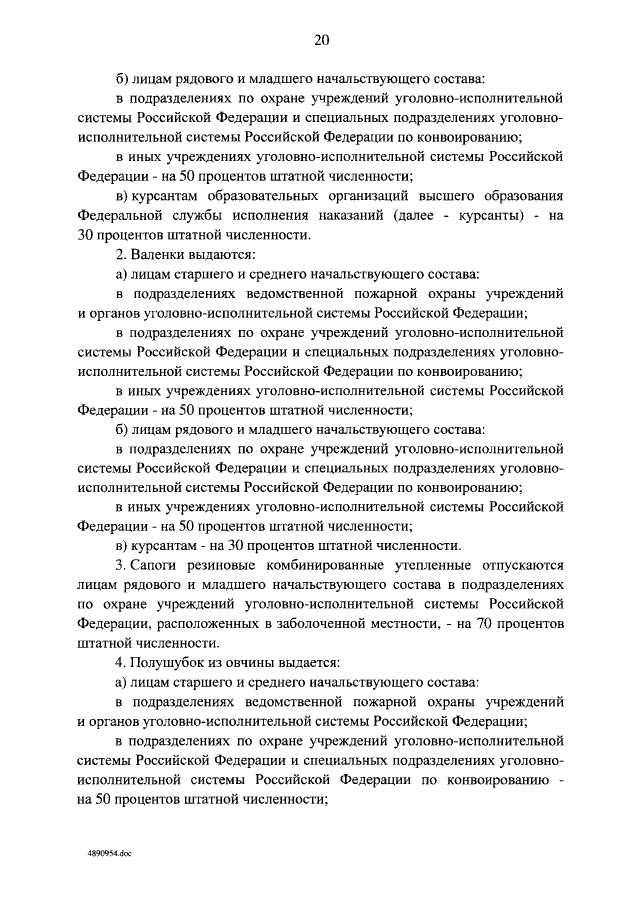 20

б) лицам рядового и младшего начальствующего состава:

в подразделениях по охране учреждений уголовно-исполнительной системы Российской Федерации и специальных подразделениях уголовно-исполнительной системы Российской Федерации по конвоированию;

в иных учреждениях уголовно-исполнительной системы Российской Федерации - на 50 процентов штатной численности;

в) курсантам образовательных организаций высшего образования Федеральной службы исполнения наказаний (далее - курсанты) - на 30 процентов штатной численности.

2. Валенки выдаются:

а) лицам старшего и среднего начальствующего состава:

в подразделениях ведомственной пожарной охраны учреждений и органов уголовно-исполнительной системы Российской Федерации;

в подразделениях по охране учреждений уголовно-исполнительной системы Российской Федерации и специальных подразделениях уголовно-исполнительной системы Российской Федерации по конвоированию;

в иных учреждениях уголовно-исполнительной системы Российской Федерации - на 50 процентов штатной численности;

б) лицам рядового и младшего начальствующего состава:

в подразделениях по охране учреждений уголовно-исполнительной системы Российской Федерации и специальных подразделениях уголовно-исполнительной системы Российской Федерации по конвоированию;

в иных учреждениях уголовно-исполнительной системы Российской Федерации - на 50 процентов штатной численности;

в) курсантам - на 30 процентов штатной численности.

3. Сапоги резиновые комбинированные утепленные отпускаются лицам рядового и младшего начальствующего состава в подразделениях по охране учреждений уголовно-исполнительной системы Российской Федерации, расположенных в заболоченной местности, - на 70 процентов штатной численности.

4. Полушубок из овчины выдается:

а) лицам старшего и среднего начальствующего состава:

в подразделениях ведомственной пожарной охраны учреждений и органов уголовно-исполнительной системы Российской Федерации;

в подразделениях по охране учреждений уголовно-исполнительной системы Российской Федерации и специальных подразделениях уголовно-исполнительной системы Российской Федерации по конвоированию - на 50 процентов штатной численности;

4890954.doc